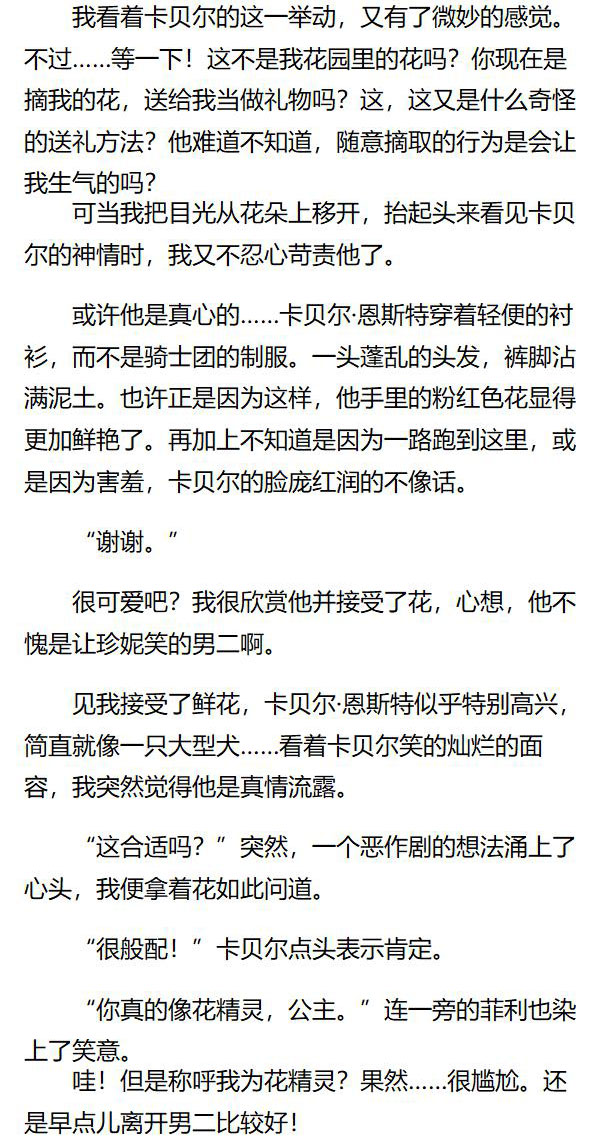 我看着卡贝尔的这一举动，又有了微妙的感觉。不过……等一下！这不是我花园里的花吗？你现在是摘我的花，送给我当做礼物吗？这，这又是什么奇怪的送礼方法？他难道不知道，随意摘取的行为是会让我生气的吗？

可当我把目光从花朵上移开，抬起头来看见卡贝尔的神情时，我又不忍心苛责他了。

或许他是真心的……卡贝尔·恩斯特穿着轻便的衬衫，而不是骑士团的制服。一头蓬乱的头发，裤脚沾满泥土。也许正是因为这样，他手里的粉红色花显得更加鲜艳了。再加上不知道是因为一路跑到这里，或是因为害羞，卡贝尔的脸庞红润的不像话。

“谢谢。”

很可爱吧？我很欣赏他并接受了花，心想，他不愧是让珍妮笑的男二啊。

见我接受了鲜花，卡贝尔·恩斯特似乎特别高兴，简直就像一只大型犬……看着卡贝尔笑的灿烂的面容，我突然觉得他是真情流露。

“这合适吗？”突然，一个恶作剧的想法涌上了心头，我便拿着花如此问道。

“很般配！”卡贝尔点头表示肯定。

“你真的像花精灵，公主。”连一旁的菲利也染上了笑意。

哇！但是称呼我为花精灵？果然……很尴尬。还是早点儿离开男二比较好！